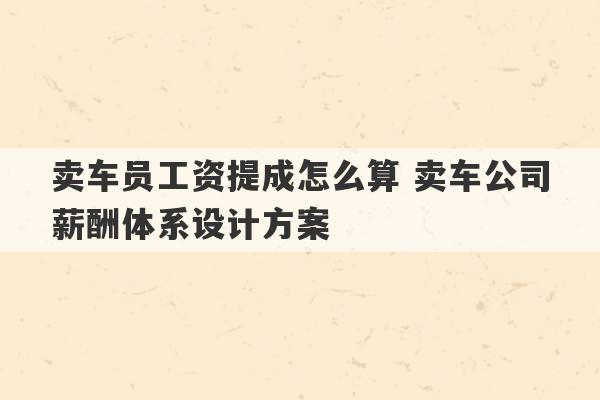 卖车员工资提成怎么算 卖车公司薪酬体系设计方案